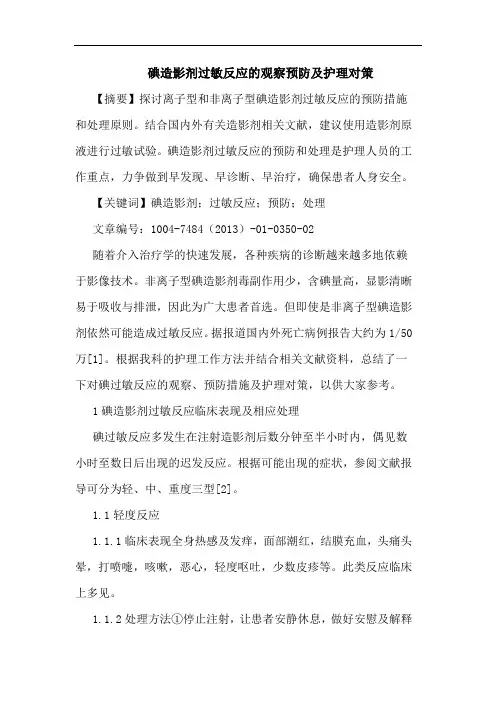 碘造影剂过敏反应的观察预防及护理对策

【摘要】探讨离子型和非离子型碘造影剂过敏反应的预防措施和处理原则。结合国内外有关造影剂相关文献，建议使用造影剂原液进行过敏试验。碘造影剂过敏反应的预防和处理是护理人员的工作重点，力争做到早发现、早诊断、早治疗，确保患者人身安全。

【关键词】碘造影剂；过敏反应；预防；处理

文章编号：1004-7484（2013）-01-0350-02

随着介入治疗学的快速发展，各种疾病的诊断越来越多地依赖于影像技术。非离子型碘造影剂毒副作用少，含碘量高，显影清晰易于吸收与排泄，因此为广大患者首选。但即使是非离子型碘造影剂依然可能造成过敏反应。据报道国内外死亡病例报告大约为1/50万[1]。根据我科的护理工作方法并结合相关文献资料，总结了一下对碘过敏反应的观察、预防措施及护理对策，以供大家参考。

1碘造影剂过敏反应临床表现及相应处理

碘过敏反应多发生在注射造影剂后数分钟至半小时内，偶见数小时至数日后出现的迟发反应。根据可能出现的症状，参阅文献报导可分为轻、中、重度三型[2]。

1.1轻度反应

1.1.1临床表现全身热感及发痒，面部潮红，结膜充血，头痛头晕，打喷嚏，咳嗽，恶心，轻度呕吐，少数皮疹等。此类反应临床上多见。

1.1.2处理方法①停止注射，让患者安静休息，做好安慰及解释